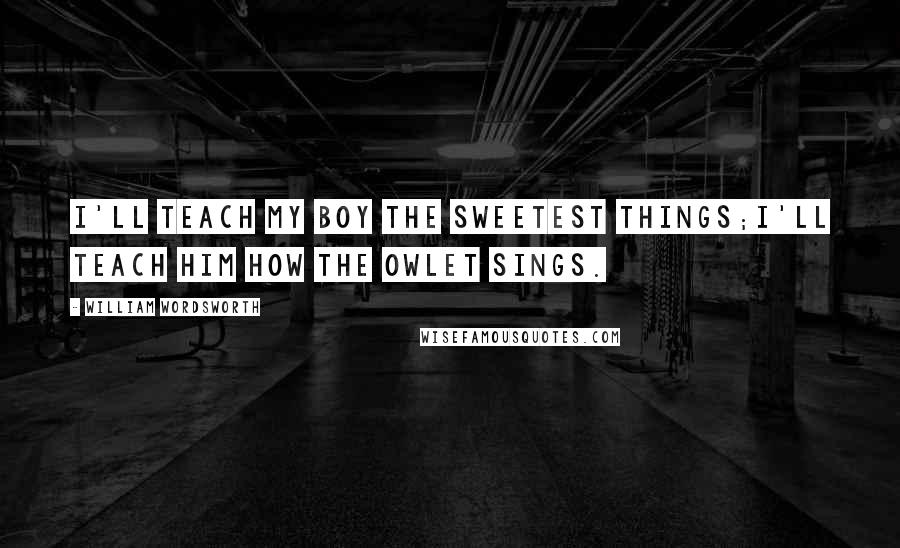 I'LL TEACH MY BOY THE SWEETEST THINGS;I'LL TEACH HIM HOW THE OWLET SINGS.

- WILLIAM WORDSWORTH

WISEFAMOUSQUOTES.COM